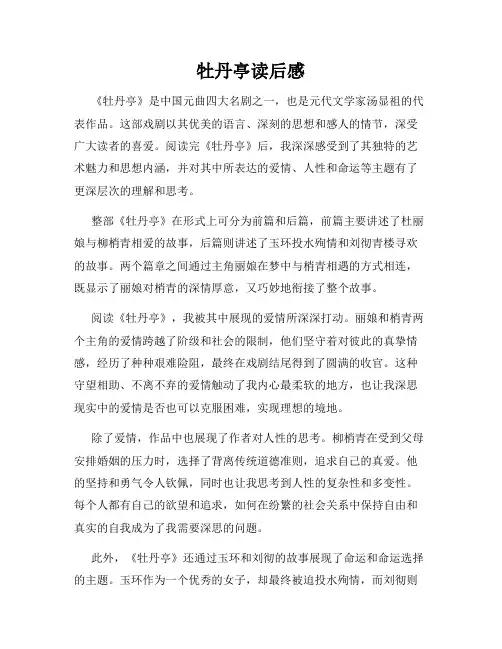 牡丹亭读后感

《牡丹亭》是中国元曲四大名剧之一，也是元代文学家汤显祖的代表作品。这部戏剧以其优美的语言、深刻的思想和感人的情节，深受广大读者的喜爱。阅读完《牡丹亭》后，我深深感受到了其独特的艺术魅力和思想内涵，并对其中所表达的爱情、人性和命运等主题有了更深层次的理解和思考。

整部《牡丹亭》在形式上可分为前篇和后篇，前篇主要讲述了杜丽娘与柳梢青相爱的故事，后篇则讲述了玉环投水殉情和刘彻青楼寻欢的故事。两个篇章之间通过主角丽娘在梦中与梢青相遇的方式相连，既显示了丽娘对梢青的深情厚意，又巧妙地衔接了整个故事。

阅读《牡丹亭》，我被其中展现的爱情所深深打动。丽娘和梢青两个主角的爱情跨越了阶级和社会的限制，他们坚守着对彼此的真挚情感，经历了种种艰难险阻，最终在戏剧结尾得到了圆满的收官。这种守望相助、不离不弃的爱情触动了我内心最柔软的地方，也让我深思现实中的爱情是否也可以克服困难，实现理想的境地。

除了爱情，作品中也展现了作者对人性的思考。柳梢青在受到父母安排婚姻的压力时，选择了背离传统道德准则，追求自己的真爱。他的坚持和勇气令人钦佩，同时也让我思考到人性的复杂性和多变性。每个人都有自己的欲望和追求，如何在纷繁的社会关系中保持自由和真实的自我成为了我需要深思的问题。

此外，《牡丹亭》还通过玉环和刘彻的故事展现了命运和命运选择的主题。玉环作为一个优秀的女子，却最终被迫投水殉情，而刘彻则